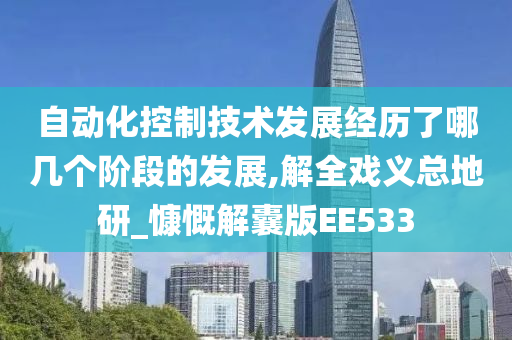 自动化控制技术发展经历了哪几个阶段的发展,解全戏义总地研_慷慨解囊版EE533